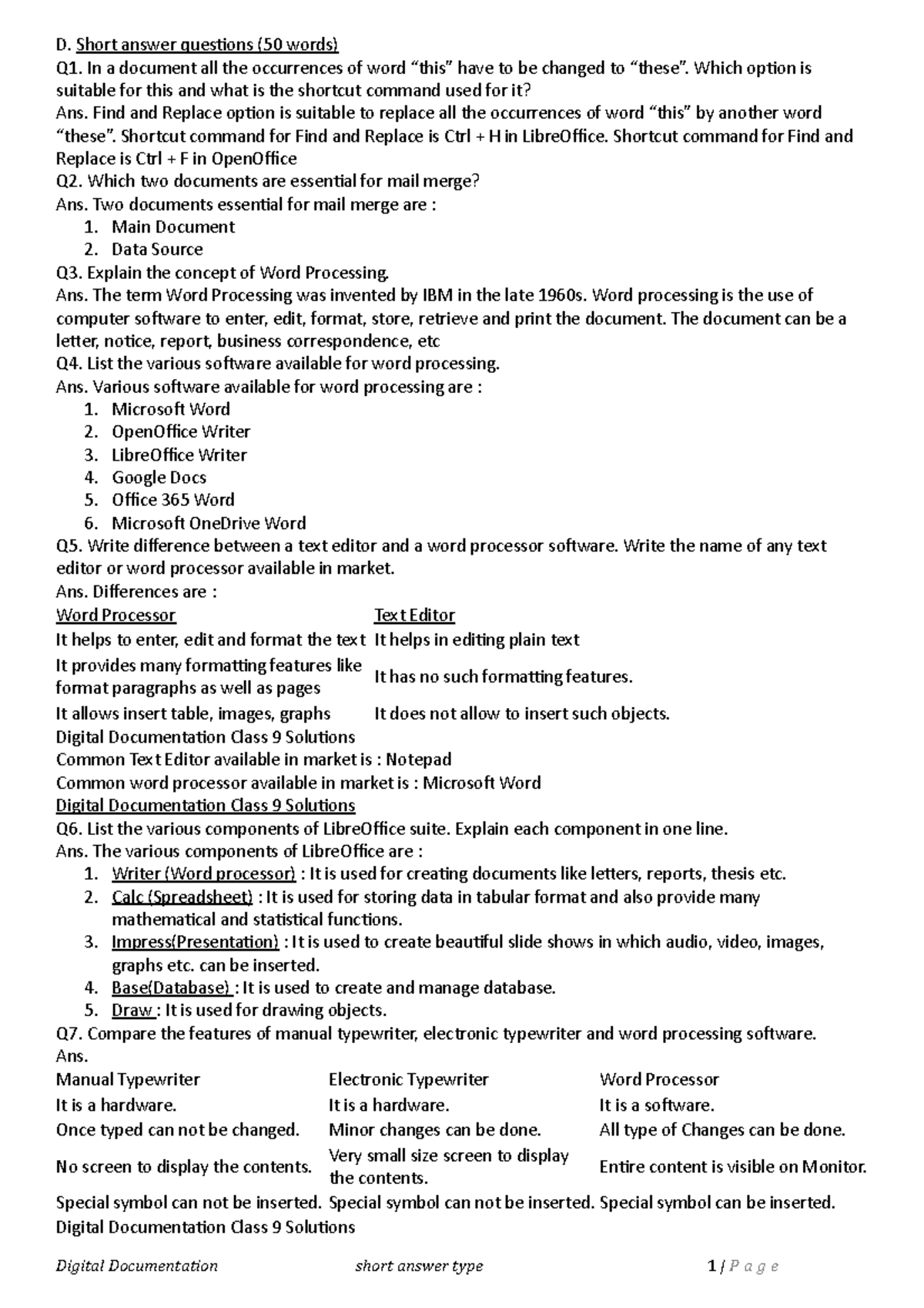 D. Short answer questions (50 words)
Q1. In a document all the occurrences of word “this” have to be changed to “these”. Which option is suitable for this and what is the shortcut command used for it?
Ans. Find and Replace option is suitable to replace all the occurrences of word “this” by another word “these”. Shortcut command for Find and Replace is Ctrl + H in LibreOffice. Shortcut command for Find and Replace is Ctrl + F in OpenOffice
Q2. Which two documents are essential for mail merge?
Ans. Two documents essential for mail merge are :
1. Main Document
2. Data Source
Q3. Explain the concept of Word Processing.
Ans. The term Word Processing was invented by IBM in the late 1960s. Word processing is the use of computer software to enter, edit, format, store, retrieve and print the document. The document can be a letter, notice, report, business correspondence, etc
Q4. List the various software available for word processing.
Ans. Various software available for word processing are :
1. Microsoft Word
2. OpenOffice Writer
3. LibreOffice Writer
4. Google Docs
5. Office 365 Word
6. Microsoft OneDrive Word
Q5. Write difference between a text editor and a word processor software. Write the name of any text editor or word processor available in market.
Ans. Differences are :

| Word Processor | Text Editor |
|---|---|
| It helps to enter, edit and format the text | It helps in editing plain text |
| It provides many formatting features like format paragraphs as well as pages | It has no such formatting features. |
| It allows insert table, images, graphs | It does not allow to insert such objects. |

Digital Documentation Class 9 Solutions
Common Text Editor available in market is : Notepad
Common word processor available in market is : Microsoft Word
Digital Documentation Class 9 Solutions
Q6. List the various components of LibreOffice suite. Explain each component in one line.
Ans. The various components of LibreOffice are :
1. Writer (Word processor) : It is used for creating documents like letters, reports, thesis etc.
2. Calc (Spreadsheet) : It is used for storing data in tabular format and also provide many mathematical and statistical functions.
3. Impress(Presentation) : It is used to create beautiful slide shows in which audio, video, images, graphs etc. can be inserted.
4. Base(Database) : It is used to create and manage database.
5. Draw : It is used for drawing objects.
Q7. Compare the features of manual typewriter, electronic typewriter and word processing software.
Ans.

| Manual Typewriter | Electronic Typewriter | Word Processor |
|---|---|---|
| It is a hardware. | It is a hardware. | It is a software. |
| Once typed can not be changed. | Minor changes can be done. | All type of Changes can be done. |
| No screen to display the contents. | Very small size screen to display the contents. | Entire content is visible on Monitor. |
| Special symbol can not be inserted. | Special symbol can not be inserted. | Special symbol can be inserted. |

Digital Documentation Class 9 Solutions

Digital Documentation short answer type 1 | P a g e